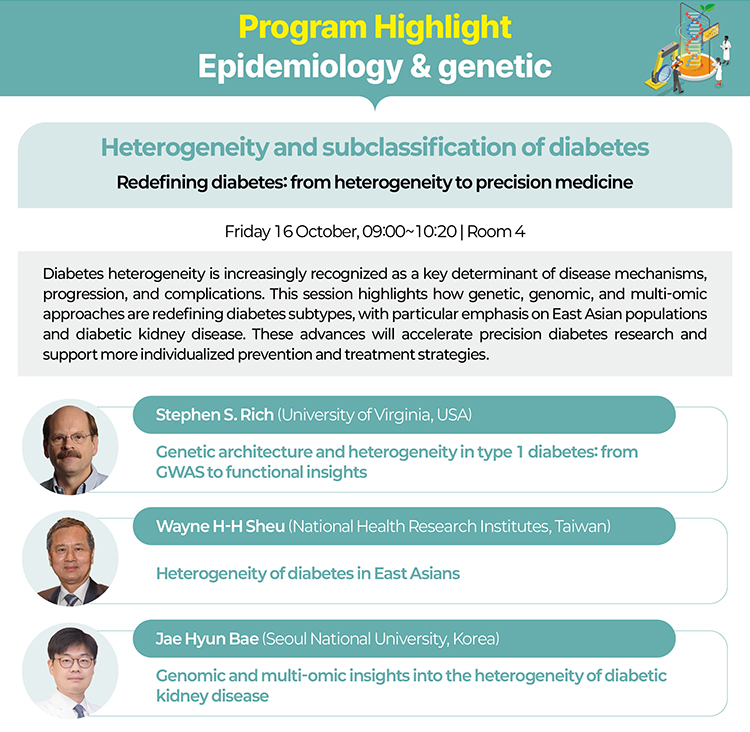 Program Highlight
Epidemiology & genetic

Heterogeneity and subclassification of diabetes

Redefining diabetes: from heterogeneity to precision medicine

Friday 16 October, 09:00~10:20 | Room 4

Diabetes heterogeneity is increasingly recognized as a key determinant of disease mechanisms, progression, and complications. This session highlights how genetic, genomic, and multi-omic approaches are redefining diabetes subtypes, with particular emphasis on East Asian populations and diabetic kidney disease. These advances will accelerate precision diabetes research and support more individualized prevention and treatment strategies.

Stephen S. Rich (University of Virginia, USA)

Genetic architecture and heterogeneity in type 1 diabetes: from GWAS to functional insights

Wayne H-H Sheu (National Health Research Institutes, Taiwan)

Heterogeneity of diabetes in East Asians

Jae Hyun Bae (Seoul National University, Korea)

Genomic and multi-omic insights into the heterogeneity of diabetic kidney disease